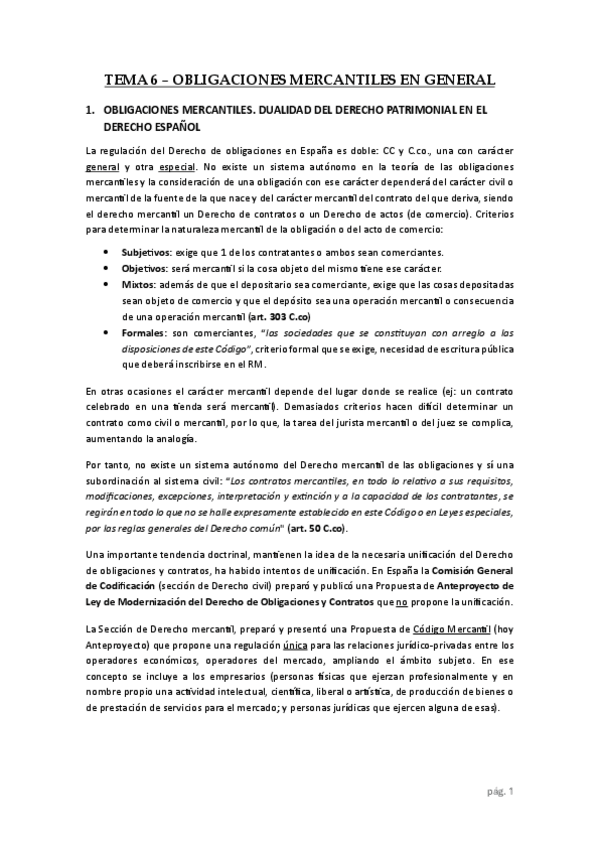 TEMA 6 – OBLIGACIONES MERCANTILES EN GENERAL

1. OBLIGACIONES MERCANTILES. DUALIDAD DEL DERECHO PATRIMONIAL EN EL DERECHO ESPAÑOL

La regulación del Derecho de obligaciones en España es doble: CC y C.co., una con carácter general y otra especial. No existe un sistema autónomo en la teoría de las obligaciones mercantiles y la consideración de una obligación con ese carácter dependerá del carácter civil o mercantil de la fuente de la que nace y del carácter mercantil del contrato del que deriva, siendo el derecho mercantil un Derecho de contratos o un Derecho de actos (de comercio). Criterios para determinar la naturaleza mercantil de la obligación o del acto de comercio:

• Subjetivos: exige que 1 de los contratantes o ambos sean comerciantes.
• Objetivos: será mercantil si la cosa objeto del mismo tiene ese carácter.
• Mixtos: además de que el depositario sea comerciante, exige que las cosas depositadas sean objeto de comercio y que el depósito sea una operación mercantil o consecuencia de una operación mercantil (art. 303 C.co)
• Formales: son comerciantes, "las sociedades que se constituyan con arreglo a las disposiciones de este Código", criterio formal que se exige, necesidad de escritura pública que deberá inscribirse en el RM.

En otras ocasiones el carácter mercantil depende del lugar donde se realice (ej: un contrato celebrado en una tienda será mercantil). Demasiados criterios hacen difícil determinar un contrato como civil o mercantil, por lo que, la tarea del jurista mercantil o del juez se complica, aumentando la analogía.

Por tanto, no existe un sistema autónomo del Derecho mercantil de las obligaciones y sí una subordinación al sistema civil: "Los contratos mercantiles, en todo lo relativo a sus requisitos, modificaciones, excepciones, interpretación y extinción y a la capacidad de los contratantes, se regirán en todo lo que no se halle expresamente establecido en este Código o en Leyes especiales, por las reglas generales del Derecho común" (art. 50 C.co).

Una importante tendencia doctrinal, mantienen la idea de la necesaria unificación del Derecho de obligaciones y contratos, ha habido intentos de unificación. En España la Comisión General de Codificación (sección de Derecho civil) preparó y publicó una Propuesta de Anteproyecto de Ley de Modernización del Derecho de Obligaciones y Contratos que no propone la unificación.

La Sección de Derecho mercantil, preparó y presentó una Propuesta de Código Mercantil (hoy Anteproyecto) que propone una regulación única para las relaciones jurídico-privadas entre los operadores económicos, operadores del mercado, ampliando el ámbito subjeto. En ese concepto se incluye a los empresarios (personas físicas que ejerzan profesionalmente y en nombre propio una actividad intelectual, científica, liberal o artística, de producción de bienes o de prestación de servicios para el mercado; y personas jurídicas que ejercen alguna de esas).

pág. 1